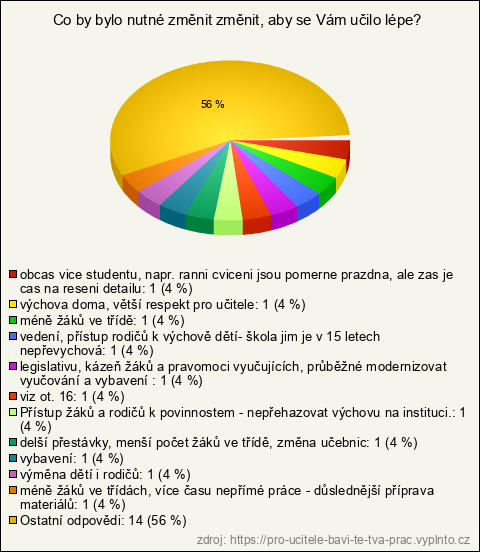 Co by bylo nutné změnit změnit, aby se Vám učilo lépe?

56 %

obcas vice studentu, napr. ranni cviceni jsou pomerne prazdna, ale zas je cas na reseni detailu: 1 (4 %)
výchova doma, větší respekt pro učitele: 1 (4 %)
méně žáků ve třídě: 1 (4 %)
vedení, přístup rodičů k výchově dětí- škola jim je v 15 letech nepřevychová: 1 (4 %)
legislativu, kázeň žáků a pravomoci vyučujících, průběžné modernizovat vyučování a vybavení : 1 (4 %)
viz ot. 16: 1 (4 %)
Přístup žáků a rodičů k povinnostem - nepřehazovat výchovu na instituci.: 1 (4 %)
delší přestávky, menší počet žáků ve třídě, změna učebnic: 1 (4 %)
vybavení: 1 (4 %)
výměna dětí i rodičů: 1 (4 %)
méně žáků ve třídách, více času nepřímé práce - důslednější příprava materiálů: 1 (4 %)
Ostatní odpovědi: 14 (56 %)

zdroj: https://pro-ucitele-bavi-te-tva-prac.vyplnto.cz